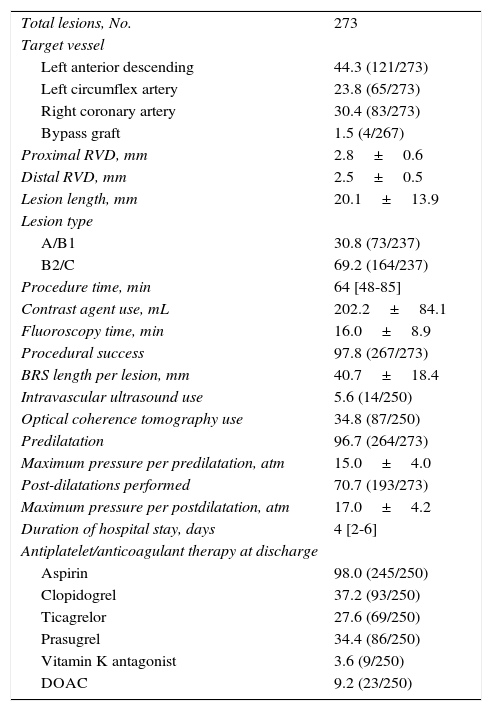 | | |
|---|---|
| Total lesions, No. | 273 |
| Target vessel | |
| Left anterior descending | 44.3 (121/273) |
| Left circumflex artery | 23.8 (65/273) |
| Right coronary artery | 30.4 (83/273) |
| Bypass graft | 1.5 (4/267) |
| Proximal RVD, mm | 2.8 ± 0.6 |
| Distal RVD, mm | 2.5 ± 0.5 |
| Lesion length, mm | 20.1 ± 13.9 |
| Lesion type | |
| A/B1 | 30.8 (73/237) |
| B2/C | 69.2 (164/237) |
| Procedure time, min | 64 [48-85] |
| Contrast agent use, mL | 202.2 ± 84.1 |
| Fluoroscopy time, min | 16.0 ± 8.9 |
| Procedural success | 97.8 (267/273) |
| BRS length per lesion, mm | 40.7 ± 18.4 |
| Intravascular ultrasound use | 5.6 (14/250) |
| Optical coherence tomography use | 34.8 (87/250) |
| Predilatation | 96.7 (264/273) |
| Maximum pressure per predilatation, atm | 15.0 ± 4.0 |
| Post-dilatations performed | 70.7 (193/273) |
| Maximum pressure per postdilatation, atm | 17.0 ± 4.2 |
| Duration of hospital stay, days | 4 [2-6] |
| Antiplatelet/anticoagulant therapy at discharge | |
| Aspirin | 98.0 (245/250) |
| Clopidogrel | 37.2 (93/250) |
| Ticagrelor | 27.6 (69/250) |
| Prasugrel | 34.4 (86/250) |
| Vitamin K antagonist | 3.6 (9/250) |
| DOAC | 9.2 (23/250) |